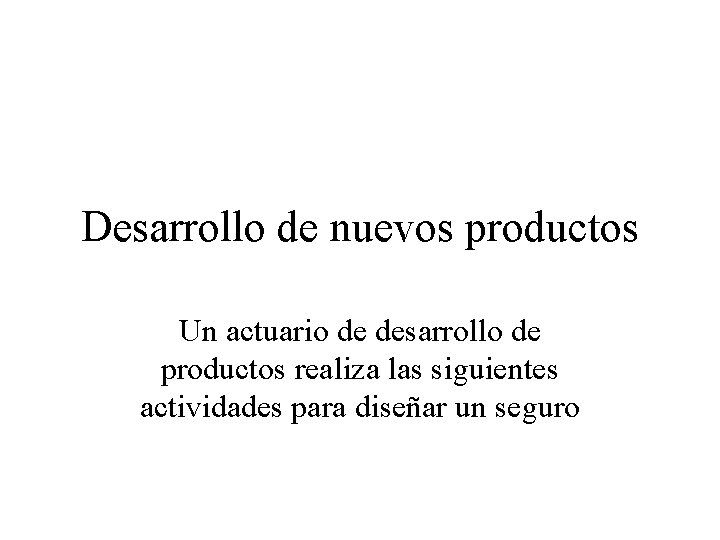 Desarrollo de nuevos productos

Un actuario de desarrollo de productos realiza las siguientes actividades para diseñar un seguro